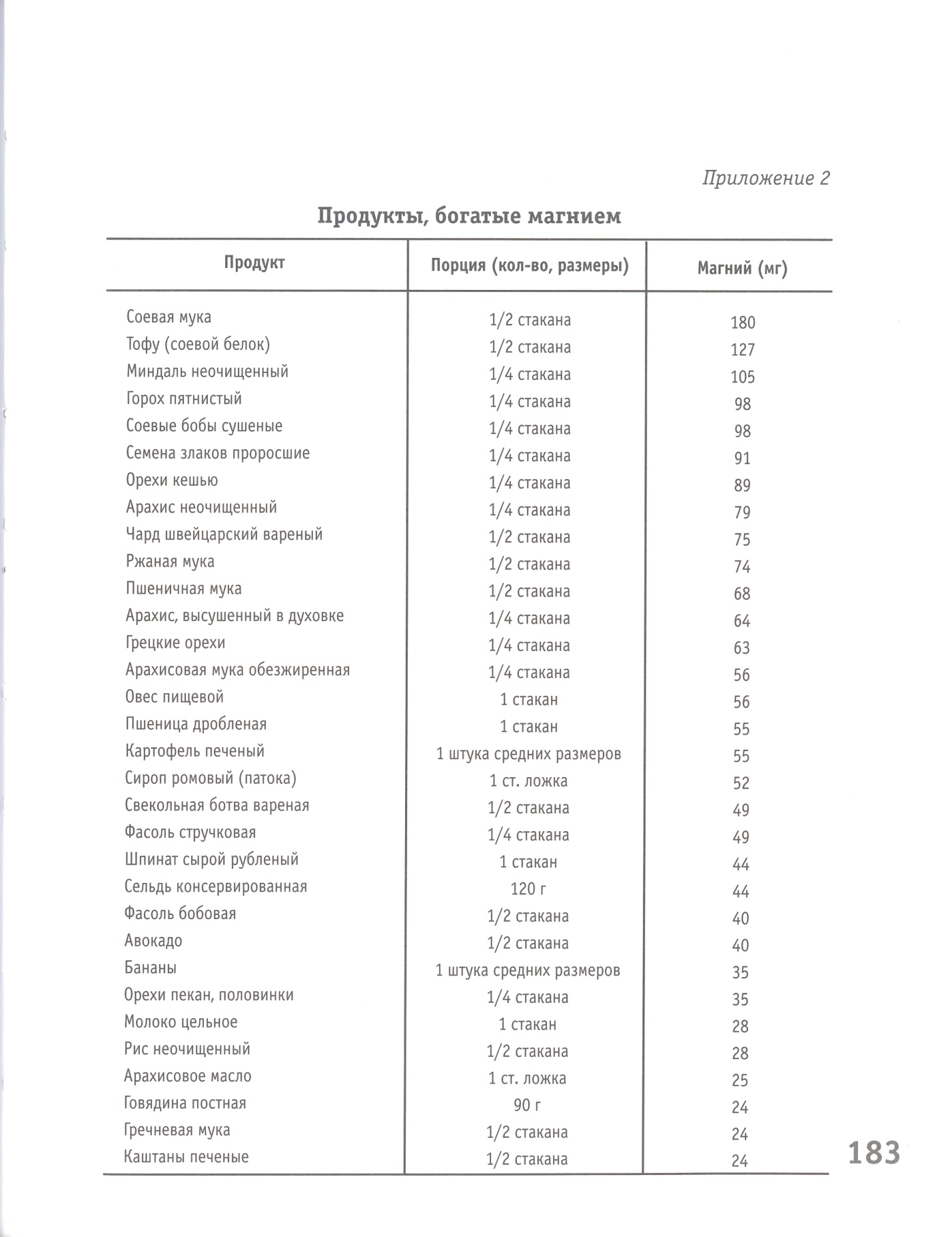 Приложение 2

Продукты, богатые магнием

| Продукт | Порция (кол-во, размеры) | Магний (мг) |
|---|---|---|
| Соевая мука | 1/2 стакана | 180 |
| Тофу (соевой белок) | 1/2 стакана | 127 |
| Миндаль неочищенный | 1/4 стакана | 105 |
| Горох пятнистый | 1/4 стакана | 98 |
| Соевые бобы сушеные | 1/4 стакана | 98 |
| Семена злаков проросшие | 1/4 стакана | 91 |
| Орехи кешью | 1/4 стакана | 89 |
| Арахис неочищенный | 1/4 стакана | 79 |
| Чард швейцарский вареный | 1/2 стакана | 75 |
| Ржаная мука | 1/2 стакана | 74 |
| Пшеничная мука | 1/2 стакана | 68 |
| Арахис, высушенный в духовке | 1/4 стакана | 64 |
| Грецкие орехи | 1/4 стакана | 63 |
| Арахисовая мука обезжиренная | 1/4 стакана | 56 |
| Овес пищевой | 1 стакан | 56 |
| Пшеница дробленая | 1 стакан | 55 |
| Картофель печеный | 1 штука средних размеров | 55 |
| Сироп ромовый (патока) | 1 ст. ложка | 52 |
| Свекольная ботва вареная | 1/2 стакана | 49 |
| Фасоль стручковая | 1/4 стакана | 49 |
| Шпинат сырой рубленый | 1 стакан | 44 |
| Сельдь консервированная | 120 г | 44 |
| Фасоль бобовая | 1/2 стакана | 40 |
| Авокадо | 1/2 стакана | 40 |
| Бананы | 1 штука средних размеров | 35 |
| Орехи пекан, половинки | 1/4 стакана | 35 |
| Молоко цельное | 1 стакан | 28 |
| Рис неочищенный | 1/2 стакана | 28 |
| Арахисовое масло | 1 ст. ложка | 25 |
| Говядина постная | 90 г | 24 |
| Гречневая мука | 1/2 стакана | 24 |
| Каштаны печеные | 1/2 стакана | 24 |

183